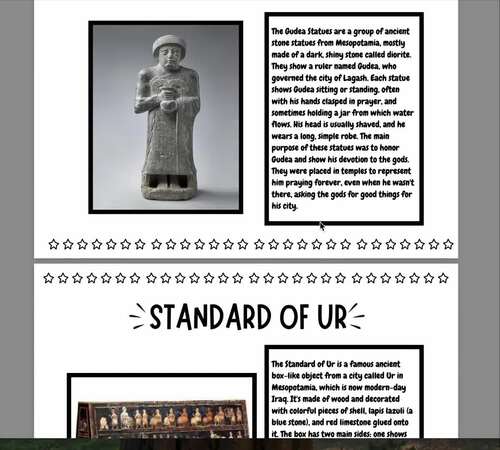 The Gudea Statues are a group of ancient stone statues from Mesopotamia, mostly made of a dark, shiny stone called diorite. They show a ruler named Gudea, who governed the city of Lagash. Each statue shows Gudea sitting or standing, often with his hands clasped in prayer, and sometimes holding a jar from which water flows. His head is usually shaved, and he wears a long, simple robe. The main purpose of these statues was to honor Gudea and show his devotion to the gods. They were placed in temples to represent him praying forever, even when he wasn't there, asking the gods for good things for his city.

STANDARD OF UR

The Standard of Ur is a famous ancient box-like object from a city called Ur in Mesopotamia, which is now modern-day Iraq. It's made of wood and decorated with colorful pieces of shell, lapis lazuli (a blue stone), and red limestone glued onto it. The box has two main sides: one shows